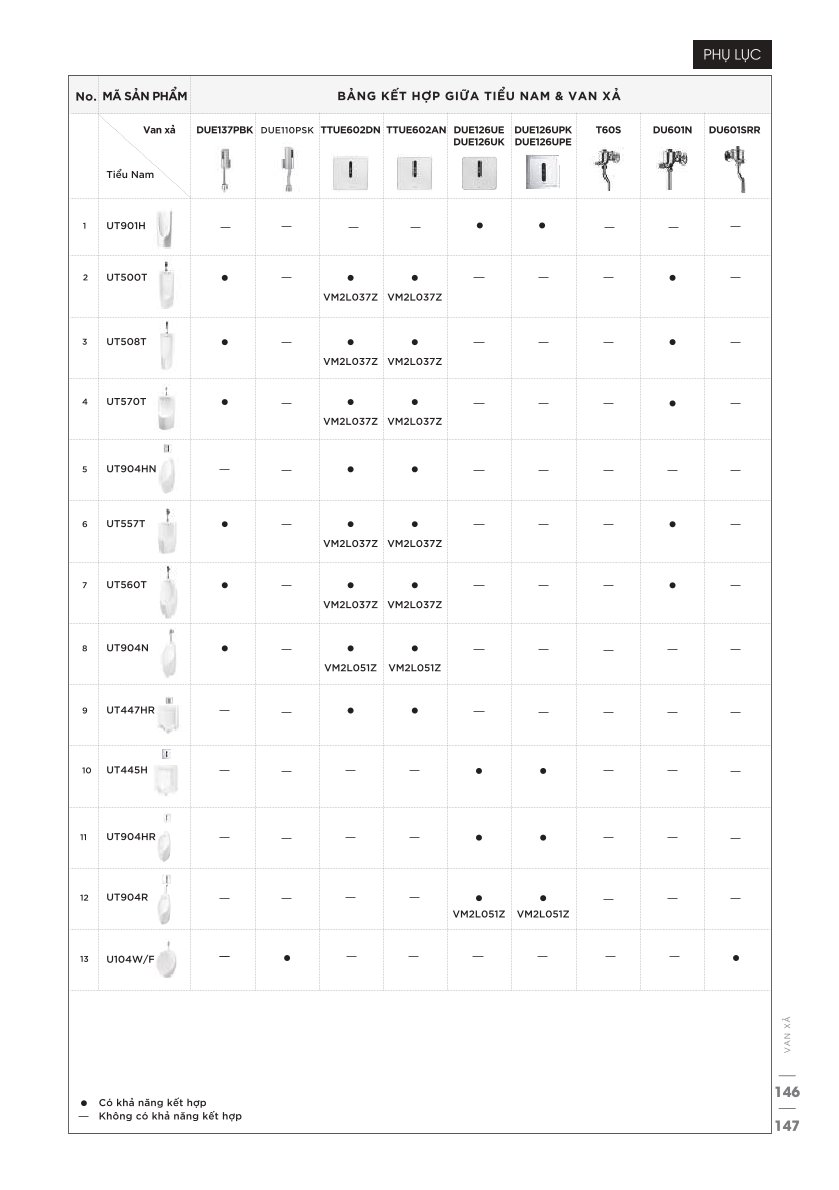 PHỤ LỤC

| No. | MÃ SẢN PHẨM | BẢNG KẾT HỢP GIỮA TIỂU NAM & VAN XẢ | | | | | | | | |
|---|---|---|---|---|---|---|---|---|---|---|
| | Van xả / Tiểu Nam | DUE137PBK | DUE110PSK | TTUE602DN | TTUE602AN | DUE126UE DUE126UK | DUE126UPK DUE126UPE | T60S | DU601N | DU601SRR |
| 1 | UT901H | — | — | — | — | ● | ● | — | — | — |
| 2 | UT500T | ● | — | ● VM2L037Z | ● VM2L037Z | — | — | — | ● | — |
| 3 | UT508T | ● | — | ● VM2L037Z | ● VM2L037Z | — | — | — | ● | — |
| 4 | UT570T | ● | — | ● VM2L037Z | ● VM2L037Z | — | — | — | ● | — |
| 5 | UT904HN | — | — | ● | ● | — | — | — | — | — |
| 6 | UT557T | ● | — | ● VM2L037Z | ● VM2L037Z | — | — | — | ● | — |
| 7 | UT560T | ● | — | ● VM2L037Z | ● VM2L037Z | — | — | — | ● | — |
| 8 | UT904N | ● | — | ● VM2L051Z | ● VM2L051Z | — | — | — | — | — |
| 9 | UT447HR | — | — | ● | ● | — | — | — | — | — |
| 10 | UT445H | — | — | — | — | ● | ● | — | — | — |
| 11 | UT904HR | — | — | — | — | ● | ● | — | — | — |
| 12 | UT904R | — | — | — | — | ● VM2L051Z | ● VM2L051Z | — | — | — |
| 13 | U104W/F | — | ● | — | — | — | — | — | — | ● |

● Có khả năng kết hợp
— Không có khả năng kết hợp

VAN XẢ

146
147